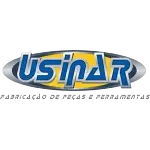 USINAR
FABRICAÇÃO DE PEÇAS E FERRAMENTAS